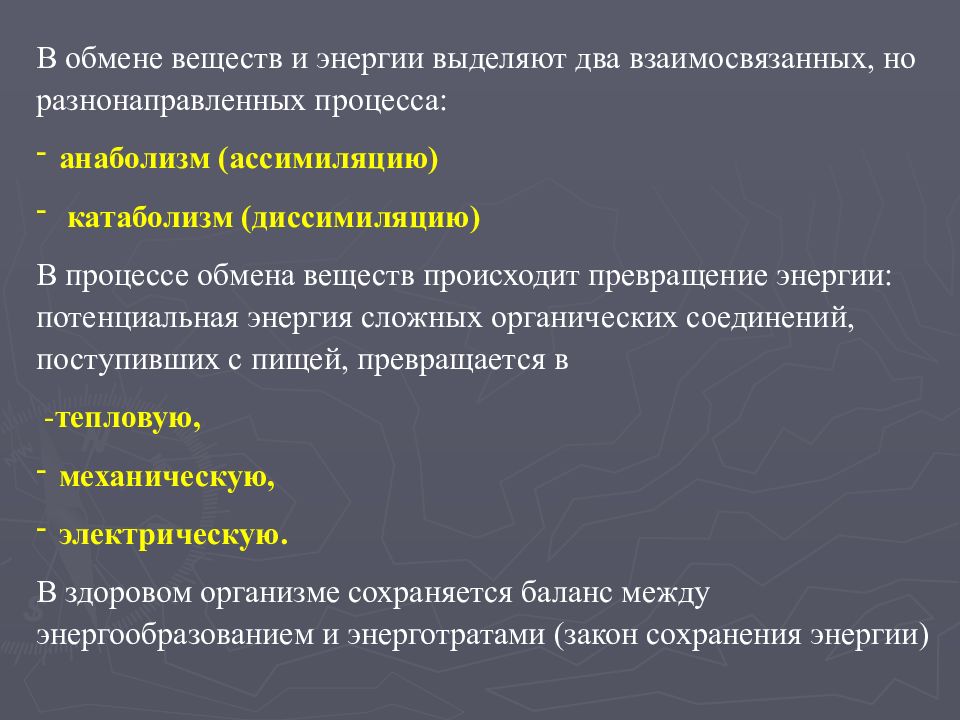 В обмене веществ и энергии выделяют два взаимосвязанных, но разнонаправленных процесса:

- анаболизм (ассимиляцию)

- катаболизм (диссимиляцию)

В процессе обмена веществ происходит превращение энергии: потенциальная энергия сложных органических соединений, поступивших с пищей, превращается в

-тепловую,

- механическую,

- электрическую.

В здоровом организме сохраняется баланс между энергообразованием и энерготратами (закон сохранения энергии)